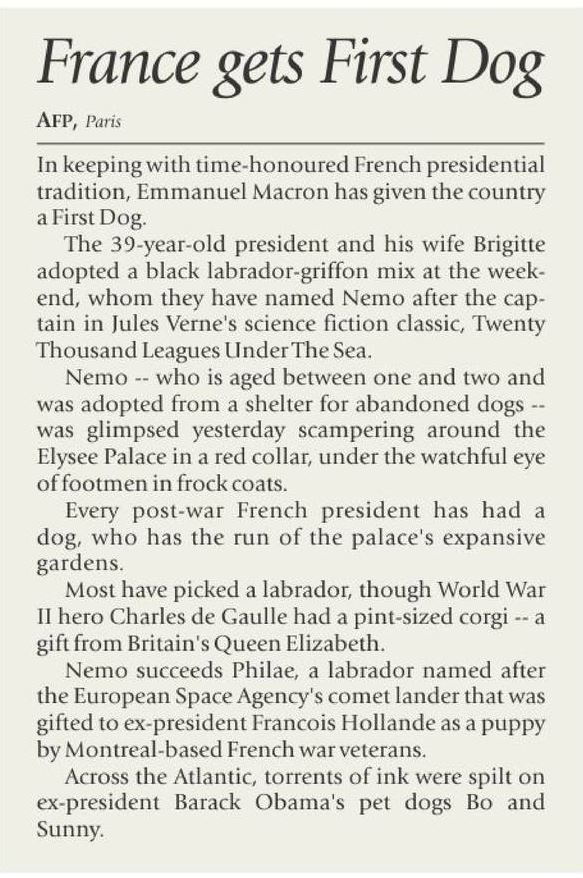 France gets First Dog

AFP, Paris

In keeping with time-honoured French presidential tradition, Emmanuel Macron has given the country a First Dog.

The 39-year-old president and his wife Brigitte adopted a black labrador-griffon mix at the weekend, whom they have named Nemo after the captain in Jules Verne's science fiction classic, Twenty Thousand Leagues Under The Sea.

Nemo -- who is aged between one and two and was adopted from a shelter for abandoned dogs -- was glimpsed yesterday scampering around the Elysee Palace in a red collar, under the watchful eye of footmen in frock coats.

Every post-war French president has had a dog, who has the run of the palace's expansive gardens.

Most have picked a labrador, though World War II hero Charles de Gaulle had a pint-sized corgi -- a gift from Britain's Queen Elizabeth.

Nemo succeeds Philae, a labrador named after the European Space Agency's comet lander that was gifted to ex-president Francois Hollande as a puppy by Montreal-based French war veterans.

Across the Atlantic, torrents of ink were spilt on ex-president Barack Obama's pet dogs Bo and Sunny.